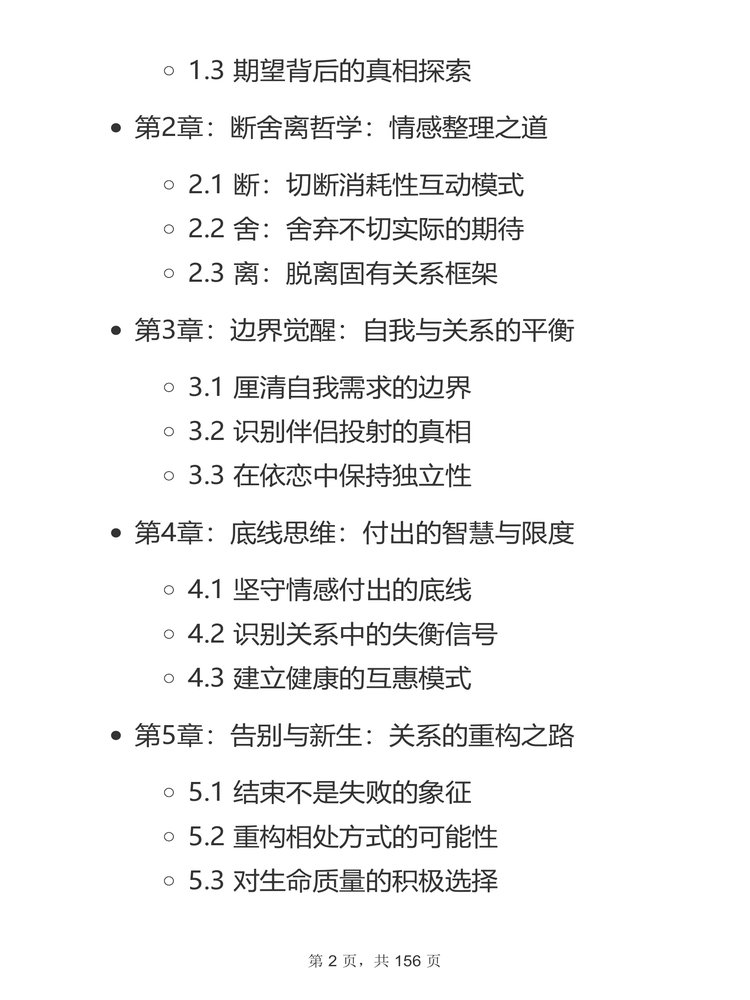 ◦ 1.3 期望背后的真相探索

• 第2章：断舍离哲学：情感整理之道

◦ 2.1 断：切断消耗性互动模式
◦ 2.2 舍：舍弃不切实际的期待
◦ 2.3 离：脱离固有关系框架

• 第3章：边界觉醒：自我与关系的平衡

◦ 3.1 厘清自我需求的边界
◦ 3.2 识别伴侣投射的真相
◦ 3.3 在依恋中保持独立性

• 第4章：底线思维：付出的智慧与限度

◦ 4.1 坚守情感付出的底线
◦ 4.2 识别关系中的失衡信号
◦ 4.3 建立健康的互惠模式

• 第5章：告别与新生：关系的重构之路

◦ 5.1 结束不是失败的象征
◦ 5.2 重构相处方式的可能性
◦ 5.3 对生命质量的积极选择

第 2 页，共 156 页